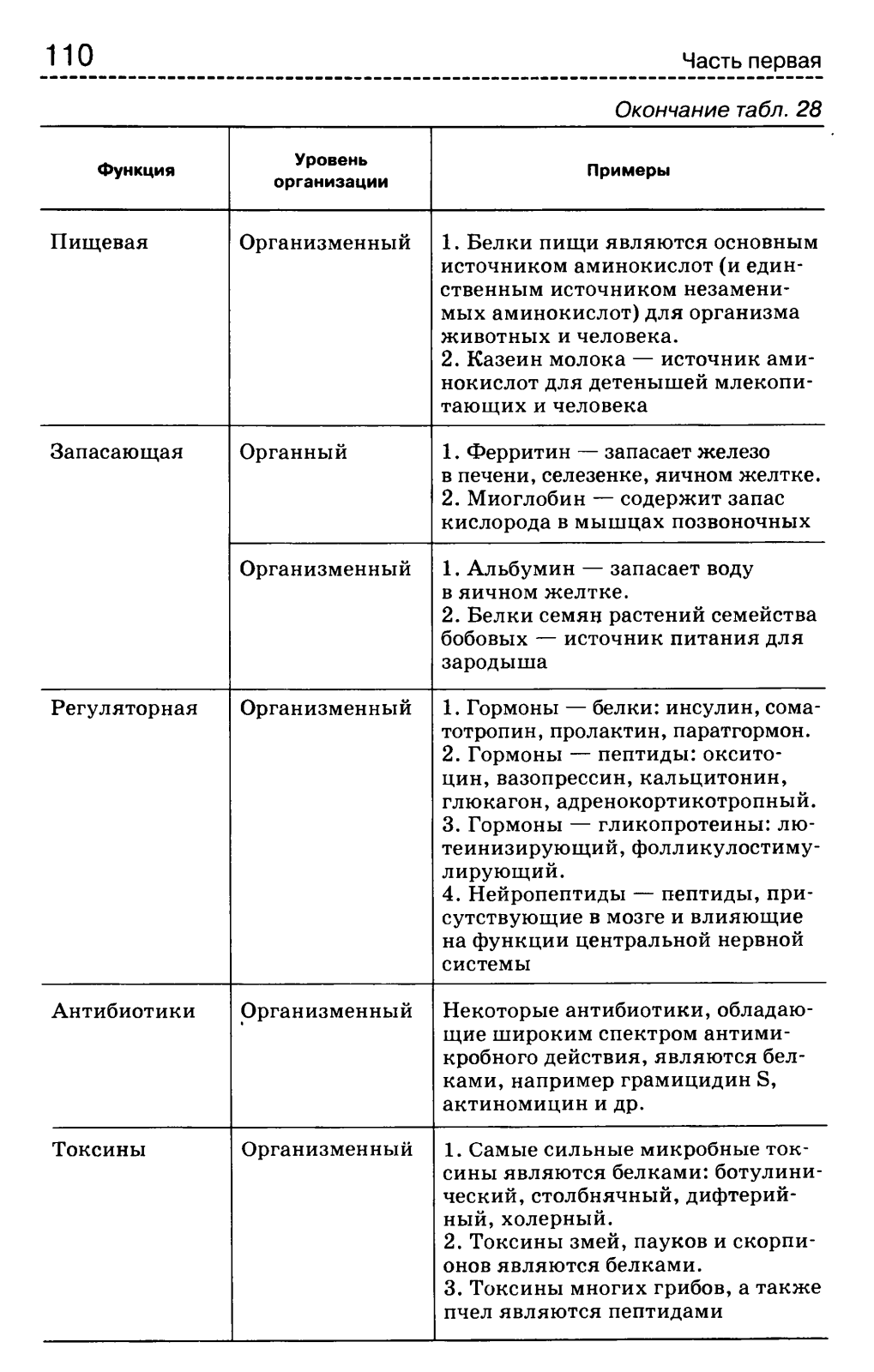 110

Часть первая

Окончание табл. 28

| Функция | Уровень организации | Примеры |
|---|---|---|
| Пищевая | Организменный | 1. Белки пищи являются основным источником аминокислот (и единственным источником незаменимых аминокислот) для организма животных и человека. 2. Казеин молока — источник аминокислот для детенышей млекопитающих и человека |
| Запасающая | Органный | 1. Ферритин — запасает железо в печени, селезенке, яичном желтке. 2. Миоглобин — содержит запас кислорода в мышцах позвоночных |
| | Организменный | 1. Альбумин — запасает воду в яичном желтке. 2. Белки семян растений семейства бобовых — источник питания для зародыша |
| Регуляторная | Организменный | 1. Гормоны — белки: инсулин, соматотропин, пролактин, паратгормон. 2. Гормоны — пептиды: окситоцин, вазопрессин, кальцитонин, глюкагон, адренокортикотропный. 3. Гормоны — гликопротеины: лютеинизирующий, фолликулостимулирующий. 4. Нейропептиды — пептиды, присутствующие в мозге и влияющие на функции центральной нервной системы |
| Антибиотики | Организменный | Некоторые антибиотики, обладающие широким спектром антимикробного действия, являются белками, например грамицидин S, актиномицин и др. |
| Токсины | Организменный | 1. Самые сильные микробные токсины являются белками: ботулинический, столбнячный, дифтерийный, холерный. 2. Токсины змей, пауков и скорпионов являются белками. 3. Токсины многих грибов, а также пчел являются пептидами |